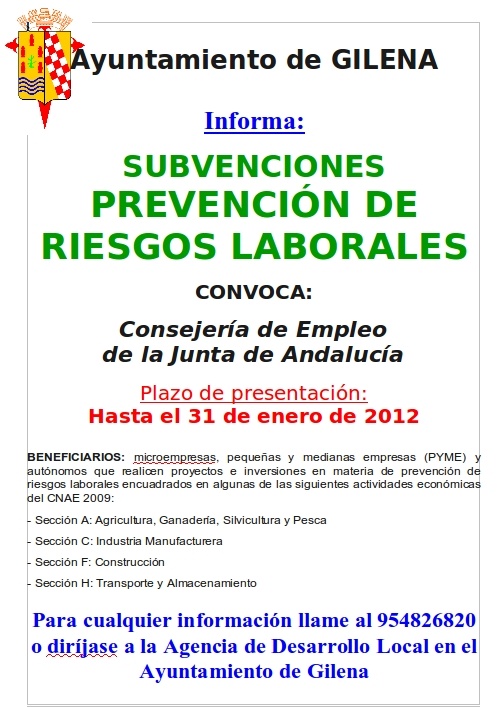 Ayuntamiento de GILENA

Informa:

SUBVENCIONES
PREVENCIÓN DE RIESGOS LABORALES

CONVOCA:

Consejería de Empleo de la Junta de Andalucía

Plazo de presentación:
Hasta el 31 de enero de 2012

BENEFICIARIOS: microempresas, pequeñas y medianas empresas (PYME) y autónomos que realicen proyectos e inversiones en materia de prevención de riesgos laborales encuadrados en algunas de las siguientes actividades económicas del CNAE 2009:

- Sección A: Agricultura, Ganadería, Silvicultura y Pesca

- Sección C: Industria Manufacturera

- Sección F: Construcción

- Sección H: Transporte y Almacenamiento

Para cualquier información llame al 954826820 o diríjase a la Agencia de Desarrollo Local en el Ayuntamiento de Gilena